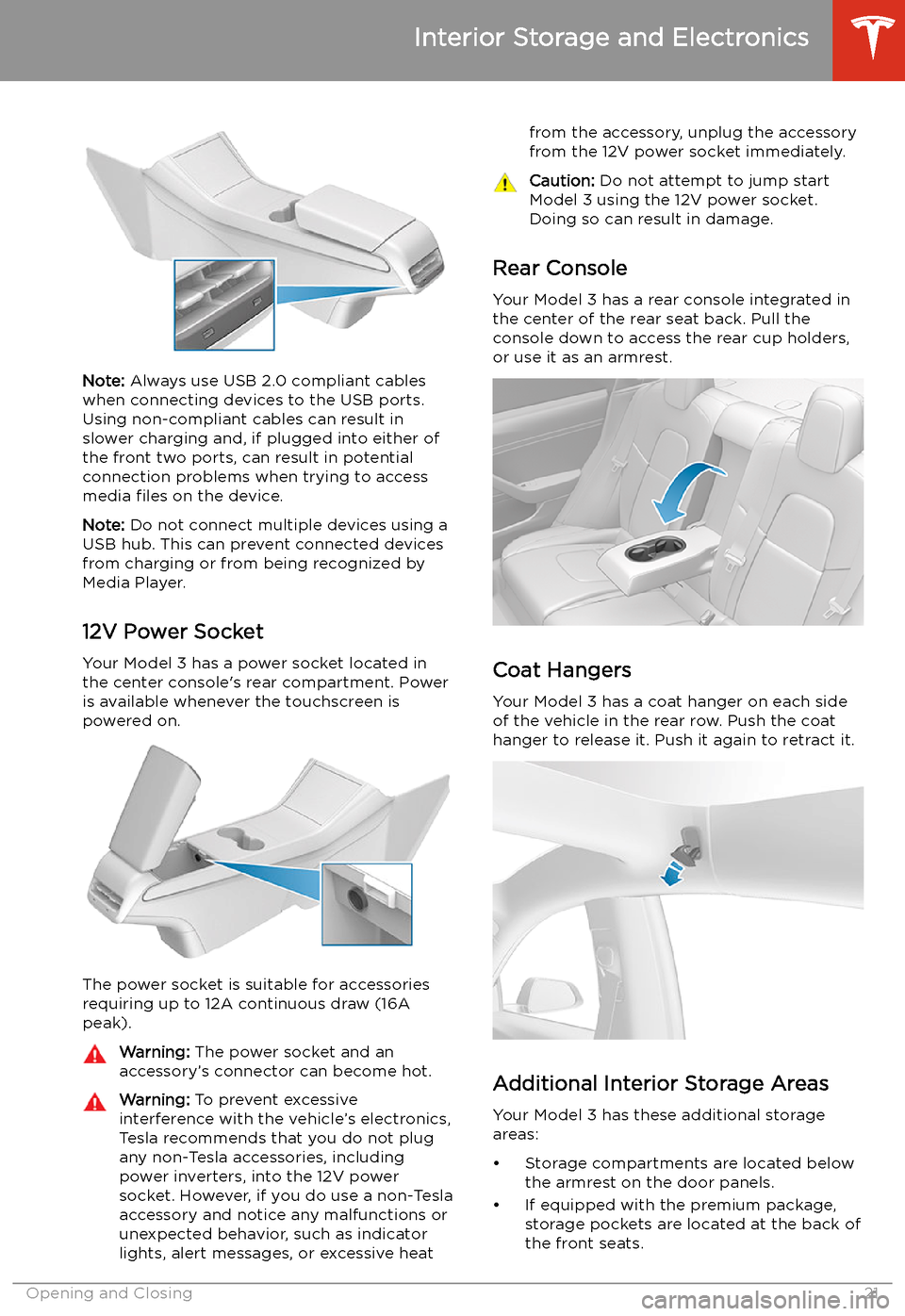 Interior Storage and Electronics

Note: Always use USB 2.0 compliant cables when connecting devices to the USB ports. Using non-compliant cables can result in slower charging and, if plugged into either of the front two ports, can result in potential connection problems when trying to access media files on the device.

Note: Do not connect multiple devices using a USB hub. This can prevent connected devices from charging or from being recognized by Media Player.

12V Power Socket

Your Model 3 has a power socket located in the center console's rear compartment. Power is available whenever the touchscreen is powered on.

The power socket is suitable for accessories requiring up to 12A continuous draw (16A peak).

Warning: The power socket and an accessory's connector can become hot.

Warning: To prevent excessive interference with the vehicle's electronics, Tesla recommends that you do not plug any non-Tesla accessories, including power inverters, into the 12V power socket. However, if you do use a non-Tesla accessory and notice any malfunctions or unexpected behavior, such as indicator lights, alert messages, or excessive heat from the accessory, unplug the accessory from the 12V power socket immediately.

Caution: Do not attempt to jump start Model 3 using the 12V power socket. Doing so can result in damage.

Rear Console

Your Model 3 has a rear console integrated in the center of the rear seat back. Pull the console down to access the rear cup holders, or use it as an armrest.

Coat Hangers

Your Model 3 has a coat hanger on each side of the vehicle in the rear row. Push the coat hanger to release it. Push it again to retract it.

Additional Interior Storage Areas

Your Model 3 has these additional storage areas:

• Storage compartments are located below the armrest on the door panels.
• If equipped with the premium package, storage pockets are located at the back of the front seats.

Opening and Closing 21
carmanualsonline.info